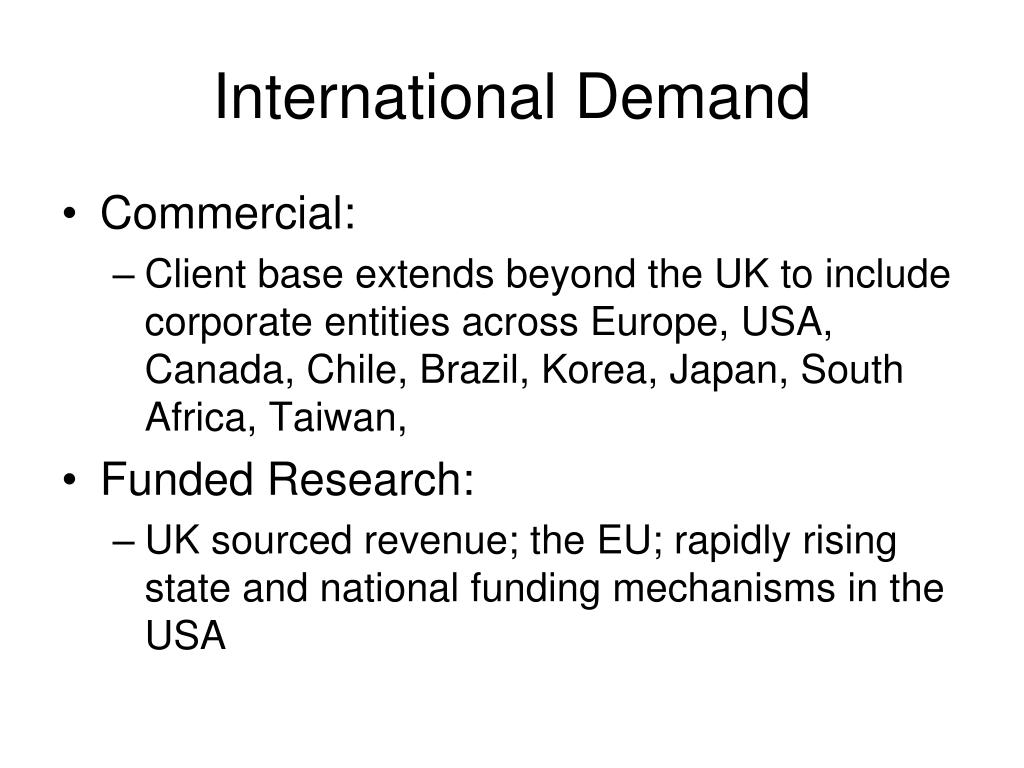 International Demand

• Commercial:
– Client base extends beyond the UK to include corporate entities across Europe, USA, Canada, Chile, Brazil, Korea, Japan, South Africa, Taiwan,

• Funded Research:
– UK sourced revenue; the EU; rapidly rising state and national funding mechanisms in the USA